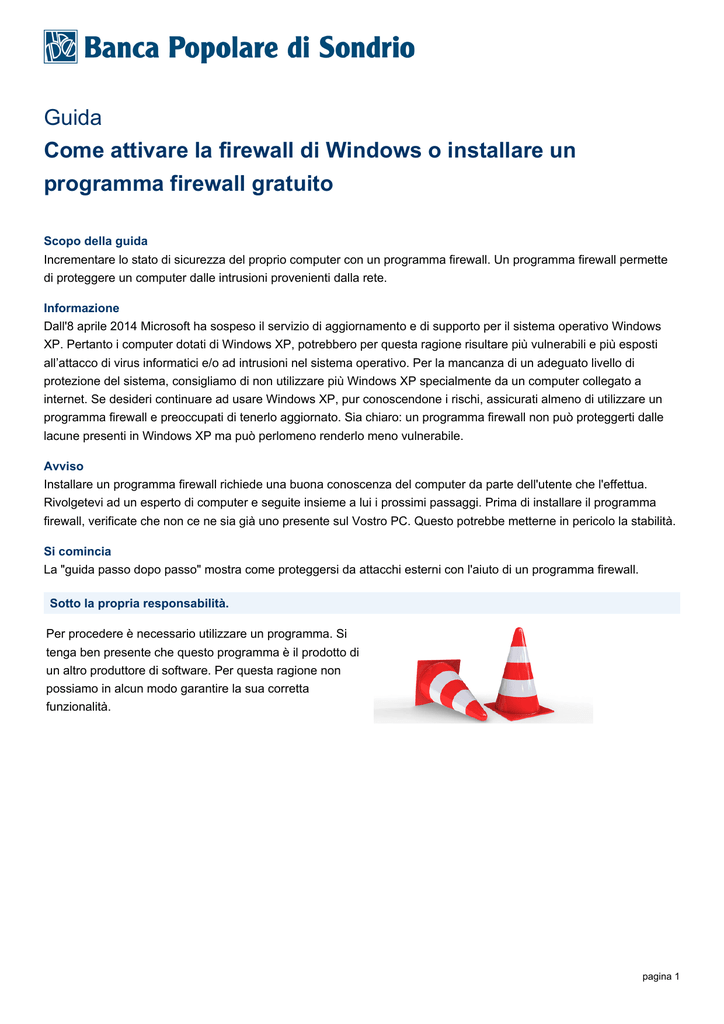 Banca Popolare di Sondrio

Guida
Come attivare la firewall di Windows o installare un programma firewall gratuito

Scopo della guida
Incrementare lo stato di sicurezza del proprio computer con un programma firewall. Un programma firewall permette di proteggere un computer dalle intrusioni provenienti dalla rete.

Informazione
Dall'8 aprile 2014 Microsoft ha sospeso il servizio di aggiornamento e di supporto per il sistema operativo Windows XP. Pertanto i computer dotati di Windows XP, potrebbero per questa ragione risultare più vulnerabili e più esposti all'attacco di virus informatici e/o ad intrusioni nel sistema operativo. Per la mancanza di un adeguato livello di protezione del sistema, consigliamo di non utilizzare più Windows XP specialmente da un computer collegato a internet. Se desideri continuare ad usare Windows XP, pur conoscendone i rischi, assicurati almeno di utilizzare un programma firewall e preoccupati di tenerlo aggiornato. Sia chiaro: un programma firewall non può proteggerti dalle lacune presenti in Windows XP ma può perlomeno renderlo meno vulnerabile.

Avviso
Installare un programma firewall richiede una buona conoscenza del computer da parte dell'utente che l'effettua. Rivolgetevi ad un esperto di computer e seguite insieme a lui i prossimi passaggi. Prima di installare il programma firewall, verificate che non ce ne sia già uno presente sul Vostro PC. Questo potrebbe metterne in pericolo la stabilità.

Si comincia
La "guida passo dopo passo" mostra come proteggersi da attacchi esterni con l'aiuto di un programma firewall.

Sotto la propria responsabilità.

Per procedere è necessario utilizzare un programma. Si tenga ben presente che questo programma è il prodotto di un altro produttore di software. Per questa ragione non possiamo in alcun modo garantire la sua corretta funzionalità.

pagina 1